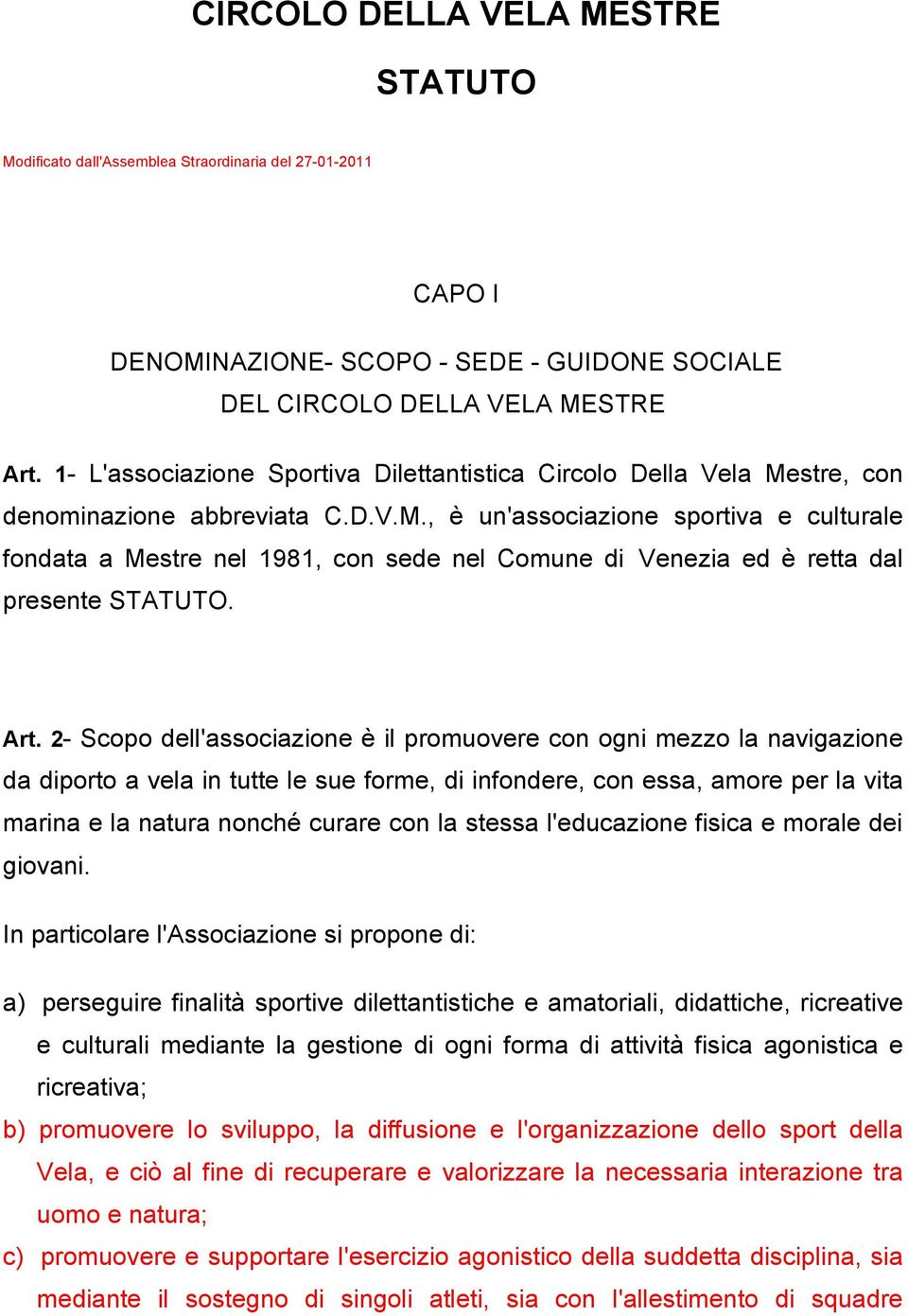 CIRCOLO DELLA VELA MESTRE

STATUTO

Modificato dall'Assemblea Straordinaria del 27-01-2011

CAPO I

DENOMINAZIONE- SCOPO - SEDE - GUIDONE SOCIALE
DEL CIRCOLO DELLA VELA MESTRE

Art. 1- L'associazione Sportiva Dilettantistica Circolo Della Vela Mestre, con denominazione abbreviata C.D.V.M., è un'associazione sportiva e culturale fondata a Mestre nel 1981, con sede nel Comune di Venezia ed è retta dal presente STATUTO.

Art. 2- Scopo dell'associazione è il promuovere con ogni mezzo la navigazione da diporto a vela in tutte le sue forme, di infondere, con essa, amore per la vita marina e la natura nonché curare con la stessa l'educazione fisica e morale dei giovani.

In particolare l'Associazione si propone di:

a) perseguire finalità sportive dilettantistiche e amatoriali, didattiche, ricreative e culturali mediante la gestione di ogni forma di attività fisica agonistica e ricreativa;

b) promuovere lo sviluppo, la diffusione e l'organizzazione dello sport della Vela, e ciò al fine di recuperare e valorizzare la necessaria interazione tra uomo e natura;

c) promuovere e supportare l'esercizio agonistico della suddetta disciplina, sia mediante il sostegno di singoli atleti, sia con l'allestimento di squadre